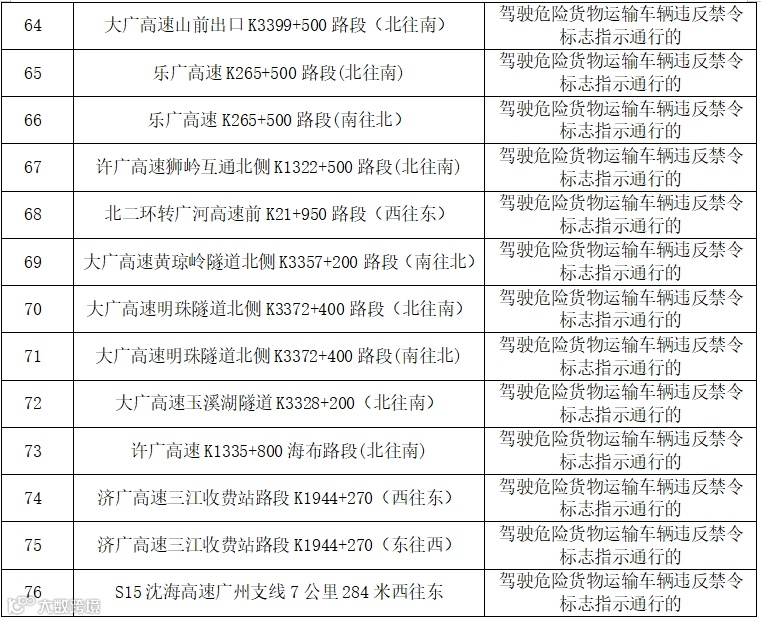 | 64 | 大广高速山前出口 K3399+500 路段（北往南） | 驾驶危险货物运输车辆违反禁令标志指示通行的 |
|---|---|---|
| 65 | 乐广高速 K265+500 路段(北往南) | 驾驶危险货物运输车辆违反禁令标志指示通行的 |
| 66 | 乐广高速 K265+500 路段(南往北) | 驾驶危险货物运输车辆违反禁令标志指示通行的 |
| 67 | 许广高速狮岭互通北侧 K1322+500 路段(北往南) | 驾驶危险货物运输车辆违反禁令标志指示通行的 |
| 68 | 北二环转广河高速前 K21+950 路段（西往东） | 驾驶危险货物运输车辆违反禁令标志指示通行的 |
| 69 | 大广高速黄琼岭隧道北侧 K3357+200 路段（南往北） | 驾驶危险货物运输车辆违反禁令标志指示通行的 |
| 70 | 大广高速明珠隧道北侧 K3372+400 路段（北往南） | 驾驶危险货物运输车辆违反禁令标志指示通行的 |
| 71 | 大广高速明珠隧道北侧 K3372+400 路段(南往北) | 驾驶危险货物运输车辆违反禁令标志指示通行的 |
| 72 | 大广高速玉溪湖隧道 K3328+200（北往南） | 驾驶危险货物运输车辆违反禁令标志指示通行的 |
| 73 | 许广高速 K1335+800 海布路段(北往南) | 驾驶危险货物运输车辆违反禁令标志指示通行的 |
| 74 | 济广高速三江收费站路段 K1944+270（西往东） | 驾驶危险货物运输车辆违反禁令标志指示通行的 |
| 75 | 济广高速三江收费站路段 K1944+270（东往西） | 驾驶危险货物运输车辆违反禁令标志指示通行的 |
| 76 | S15 沈海高速广州支线 7 公里 284 米西往东 | 驾驶危险货物运输车辆违反禁令标志指示通行的 |

大数跨境